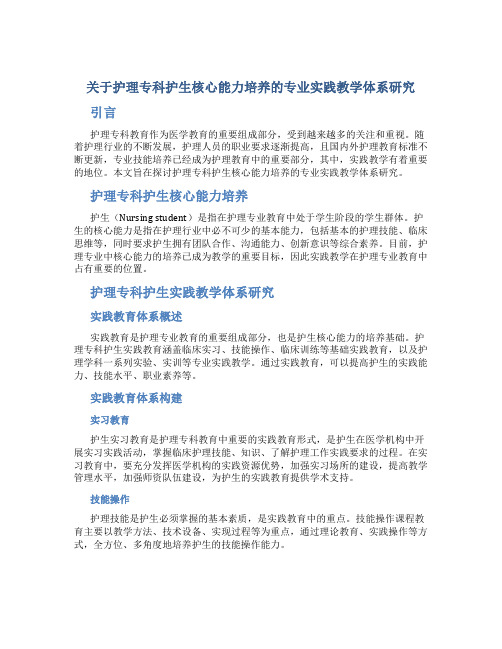 关于护理专科护生核心能力培养的专业实践教学体系研究

引言

护理专科教育作为医学教育的重要组成部分，受到越来越多的关注和重视。随着护理行业的不断发展，护理人员的职业要求逐渐提高，且国内外护理教育标准不断更新，专业技能培养已经成为护理教育中的重要部分，其中，实践教学有着重要的地位。本文旨在探讨护理专科护生核心能力培养的专业实践教学体系研究。

护理专科护生核心能力培养

护生（Nursing student）是指在护理专业教育中处于学生阶段的学生群体。护生的核心能力是指在护理行业中必不可少的基本能力，包括基本的护理技能、临床思维等，同时要求护生拥有团队合作、沟通能力、创新意识等综合素养。目前，护理专业中核心能力的培养已成为教学的重要目标，因此实践教学在护理专业教育中占有重要的位置。

护理专科护生实践教学体系研究

实践教育体系概述

实践教育是护理专业教育的重要组成部分，也是护生核心能力的培养基础。护理专科护生实践教育涵盖临床实习、技能操作、临床训练等基础实践教育，以及护理学科一系列实验、实训等专业实践教学。通过实践教育，可以提高护生的实践能力、技能水平、职业素养等。

实践教育体系构建

实习教育

护生实习教育是护理专科教育中重要的实践教育形式，是护生在医学机构中开展实习实践活动，掌握临床护理技能、知识、了解护理工作实践要求的过程。在实习教育中，要充分发挥医学机构的实践资源优势，加强实习场所的建设，提高教学管理水平，加强师资队伍建设，为护生的实践教育提供学术支持。

技能操作

护理技能是护生必须掌握的基本素质，是实践教育中的重点。技能操作课程教育主要以教学方法、技术设备、实现过程等为重点，通过理论教育、实践操作等方式，全方位、多角度地培养护生的技能操作能力。